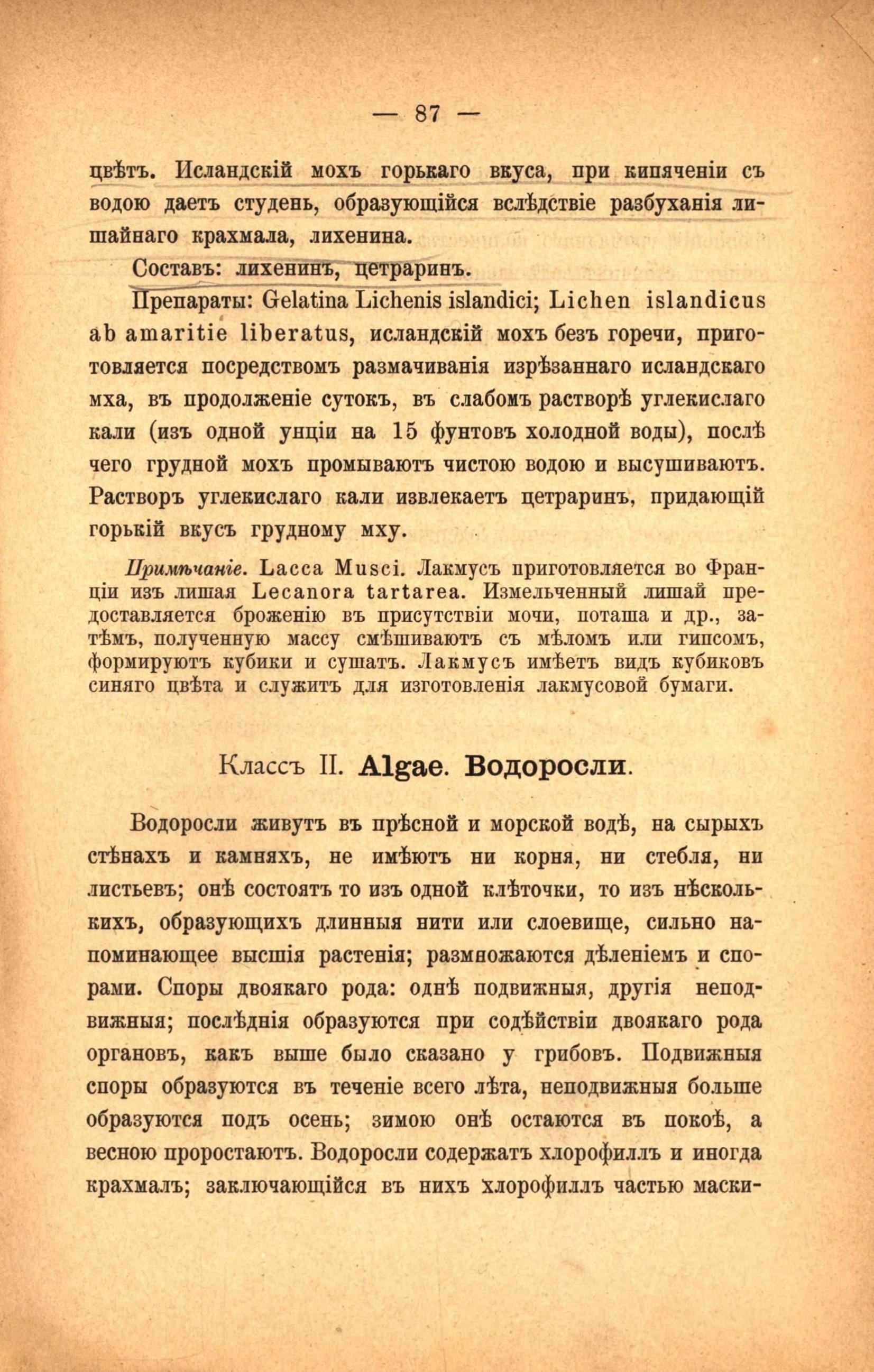 — 87 —

цвѣтъ. Исландскій мохъ горькаго вкуса, при кипяченіи съ водою даетъ студень, образующійся вслѣдствіе разбуханія лишайнаго крахмала, лихенина.

Составъ: лихенинъ, цетраринъ.

Препараты: Gelatina Lichenis islandici; Lichen islandicus ab amaritie liberatus, исландскій мохъ безъ горечи, приготовляется посредствомъ размачиванія изрѣзаннаго исландскаго мха, въ продолженіе сутокъ, въ слабомъ растворѣ углекислаго кали (изъ одной унціи на 15 фунтовъ холодной воды), послѣ чего грудной мохъ промываютъ чистою водою и высушиваютъ. Растворъ углекислаго кали извлекаетъ цетраринъ, придающій горькій вкусъ грудному мху.

Примѣчаніе. Lacca Musci. Лакмусъ приготовляется во Франціи изъ лишая Lecanora tartarea. Измельченный лишай предоставляется броженію въ присутствіи мочи, поташа и др., затѣмъ, полученную массу смѣшиваютъ съ мѣломъ или гипсомъ, формируютъ кубики и сушатъ. Лакмусъ имѣетъ видъ кубиковъ синяго цвѣта и служитъ для изготовленія лакмусовой бумаги.

Классъ II. Algae. Водоросли.

Водоросли живутъ въ прѣсной и морской водѣ, на сырыхъ стѣнахъ и камняхъ, не имѣютъ ни корня, ни стебля, ни листьевъ; онѣ состоятъ то изъ одной клѣточки, то изъ нѣсколькихъ, образующихъ длинныя нити или слоевище, сильно напоминающее высшія растенія; размножаются дѣленіемъ и спорами. Споры двоякаго рода: однѣ подвижныя, другія неподвижныя; послѣднія образуются при содѣйствіи двоякаго рода органовъ, какъ выше было сказано у грибовъ. Подвижныя споры образуются въ теченіе всего лѣта, неподвижныя больше образуются подъ осень; зимою онѣ остаются въ покоѣ, а весною проростаютъ. Водоросли содержатъ хлорофиллъ и иногда крахмалъ; заключающійся въ нихъ хлорофиллъ частью маски-